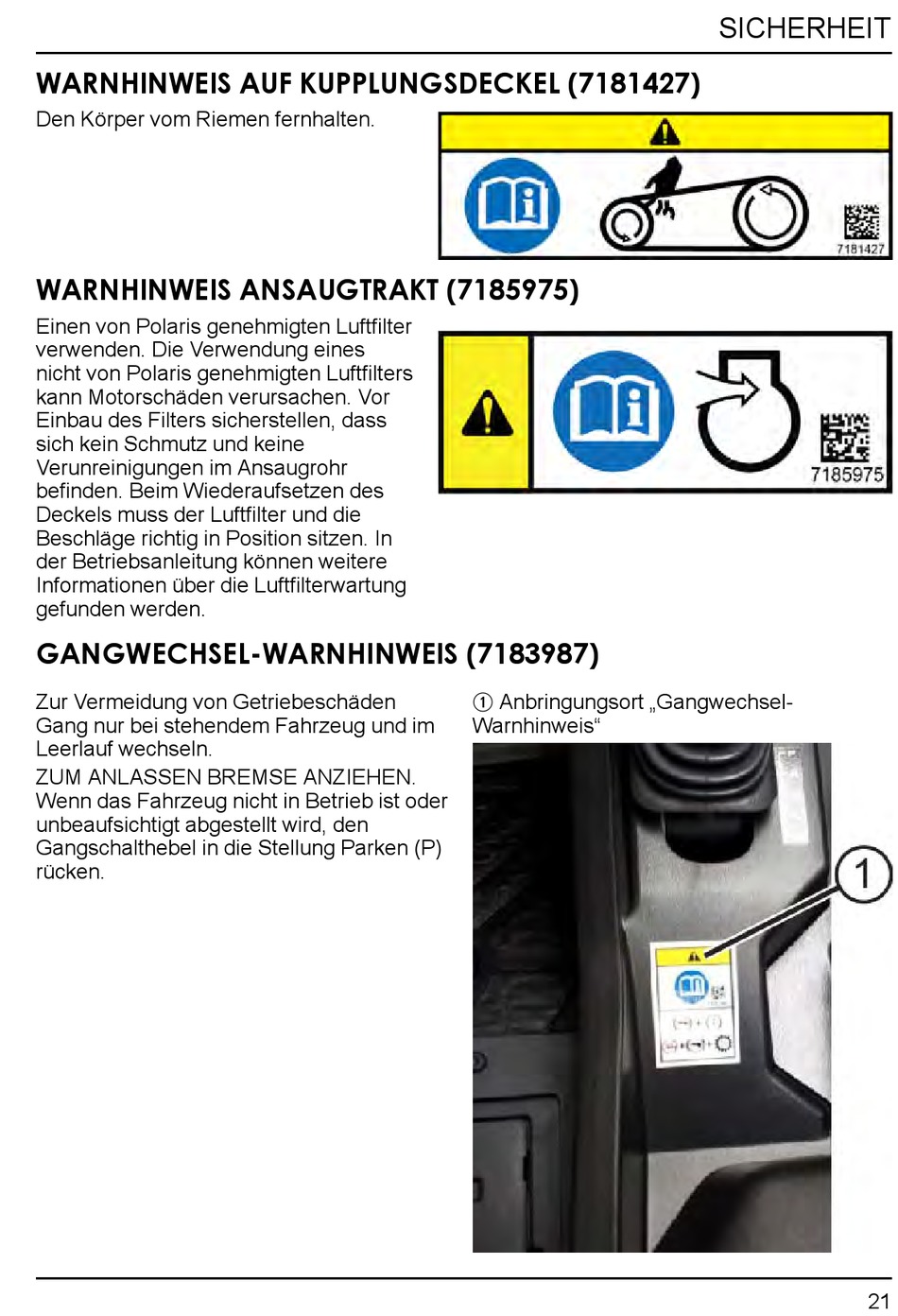 SICHERHEIT

WARNHINWEIS AUF KUPPLUNGSDECKEL (7181427)

Den Körper vom Riemen fernhalten.

7181427

WARNHINWEIS ANSAUGTRAKT (7185975)

Einen von Polaris genehmigten Luftfilter verwenden. Die Verwendung eines nicht von Polaris genehmigten Luftfilters kann Motorschäden verursachen. Vor Einbau des Filters sicherstellen, dass sich kein Schmutz und keine Verunreinigungen im Ansaugrohr befinden. Beim Wiederaufsetzen des Deckels muss der Luftfilter und die Beschläge richtig in Position sitzen. In der Betriebsanleitung können weitere Informationen über die Luftfilterwartung gefunden werden.

7185975

GANGWECHSEL-WARNHINWEIS (7183987)

Zur Vermeidung von Getriebeschäden Gang nur bei stehendem Fahrzeug und im Leerlauf wechseln.

ZUM ANLASSEN BREMSE ANZIEHEN. Wenn das Fahrzeug nicht in Betrieb ist oder unbeaufsichtigt abgestellt wird, den Gangschalthebel in die Stellung Parken (P) rücken.

① Anbringungsort „Gangwechsel-Warnhinweis“

1

21